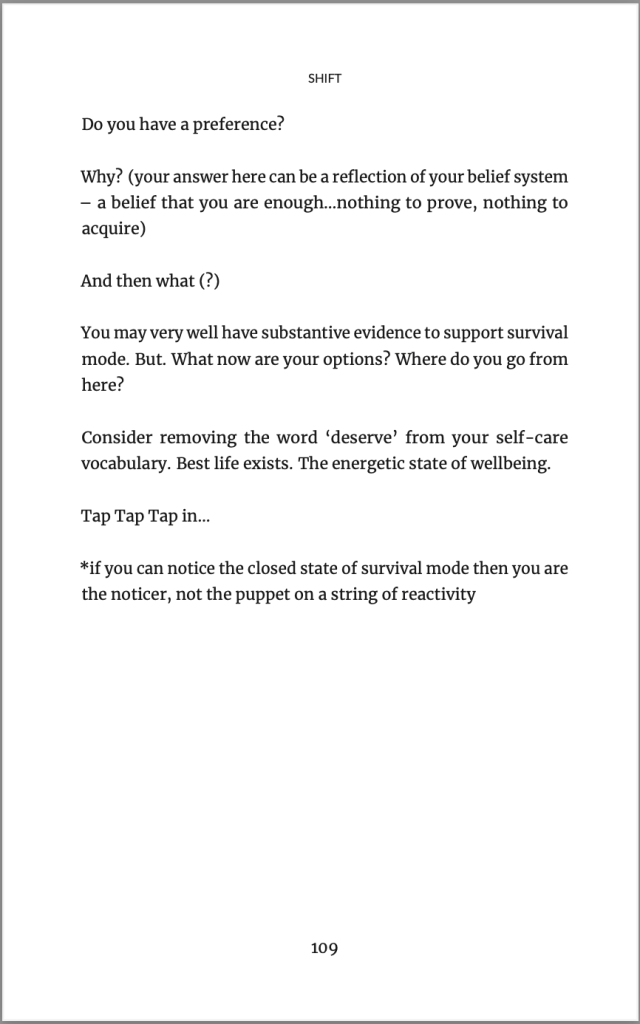 SHIFT

Do you have a preference?

Why? (your answer here can be a reflection of your belief system – a belief that you are enough…nothing to prove, nothing to acquire)

And then what (?)

You may very well have substantive evidence to support survival mode. But. What now are your options? Where do you go from here?

Consider removing the word ‘deserve’ from your self-care vocabulary. Best life exists. The energetic state of wellbeing.

Tap Tap Tap in…

*if you can notice the closed state of survival mode then you are the noticer, not the puppet on a string of reactivity

109